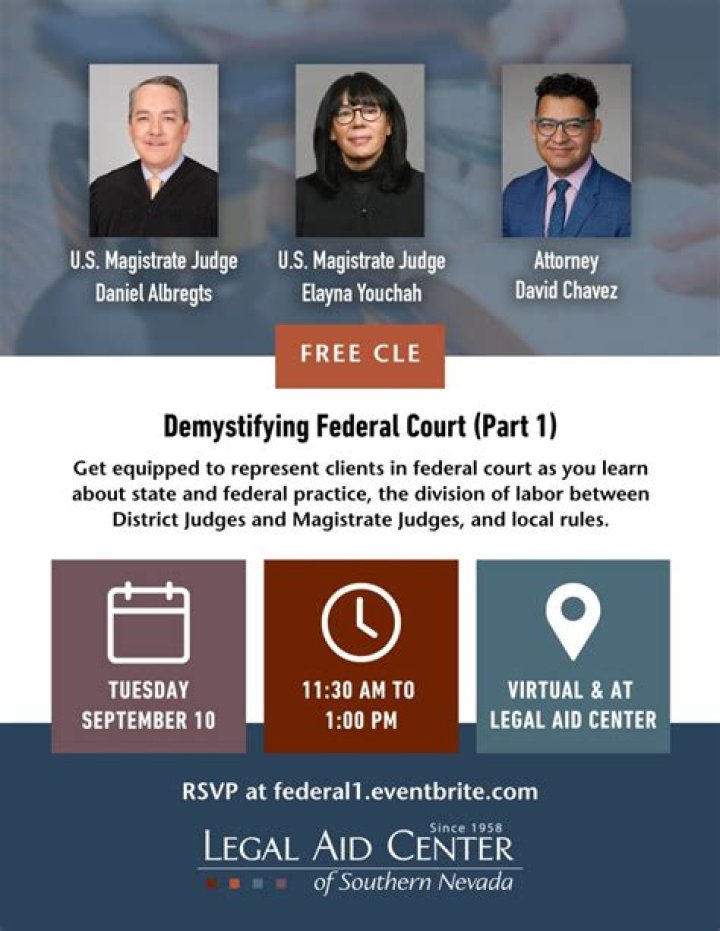 U.S. Magistrate Judge
Daniel Albregts

U.S. Magistrate Judge
Elayna Youchah

Attorney
David Chavez

FREE CLE

Demystifying Federal Court (Part 1)

Get equipped to represent clients in federal court as you learn about state and federal practice, the division of labor between District Judges and Magistrate Judges, and local rules.

TUESDAY
SEPTEMBER 10

11:30 AM TO
1:00 PM

VIRTUAL & AT
LEGAL AID CENTER

RSVP at federal1.eventbrite.com

Since 1958
LEGAL AID CENTER
of Southern Nevada